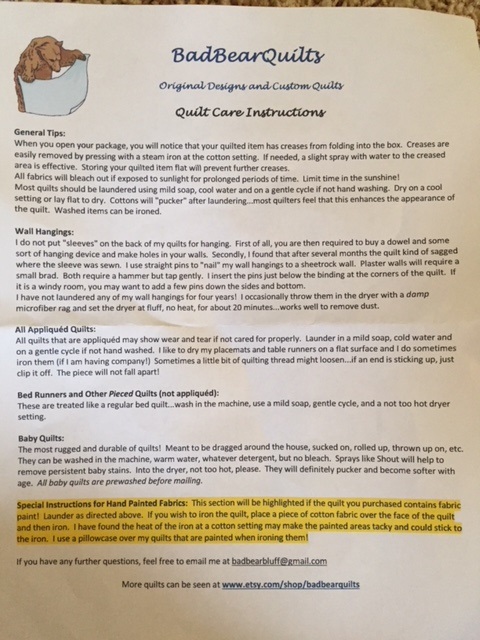 BadBearQuilts

Original Designs and Custom Quilts

Quilt Care Instructions

General Tips:
When you open your package, you will notice that your quilted item has creases from folding into the box. Creases are easily removed by pressing with a steam iron at the cotton setting. If needed, a slight spray with water to the creased area is effective. Storing your quilted item flat will prevent further creases.
All fabrics will bleach out if exposed to sunlight for prolonged periods of time. Limit time in the sunshine!
Most quilts should be laundered using mild soap, cool water and on a gentle cycle if not hand washing. Dry on a cool setting or lay flat to dry. Cottons will "pucker" after laundering...most quilters feel that this enhances the appearance of the quilt. Washed items can be ironed.

Wall Hangings:
I do not put "sleeves" on the back of my quilts for hanging. First of all, you are then required to buy a dowel and some sort of hanging device and make holes in your walls. Secondly, I found that after several months the quilt kind of sagged where the sleeve was sewn. I use straight pins to "nail" my wall hangings to a sheetrock wall. Plaster walls will require a small brad. Both require a hammer but tap gently. I insert the pins just below the binding at the corners of the quilt. If it is a windy room, you may want to add a few pins down the sides and bottom.
I have not laundered any of my wall hangings for four years! I occasionally throw them in the dryer with a damp microfiber rag and set the dryer at fluff, no heat, for about 20 minutes...works well to remove dust.

All Appliquéd Quilts:
All quilts that are appliquéd may show wear and tear if not cared for properly. Launder in a mild soap, cold water and on a gentle cycle if not hand washed. I like to dry my placemats and table runners on a flat surface and I do sometimes iron them (if I am having company!) Sometimes a little bit of quilting thread might loosen...if an end is sticking up, just clip it off. The piece will not fall apart!

Bed Runners and Other Pieced Quilts (not appliquéd):
These are treated like a regular bed quilt...wash in the machine, use a mild soap, gentle cycle, and a not too hot dryer setting.

Baby Quilts:
The most rugged and durable of quilts! Meant to be dragged around the house, sucked on, rolled up, thrown up on, etc. They can be washed in the machine, warm water, whatever detergent, but no bleach. Sprays like Shout will help to remove persistent baby stains. Into the dryer, not too hot, please. They will definitely pucker and become softer with age. All baby quilts are prewashed before mailing.

Special Instructions for Hand Painted Fabrics: This section will be highlighted if the quilt you purchased contains fabric paint! Launder as directed above. If you wish to iron the quilt, place a piece of cotton fabric over the face of the quilt and then iron. I have found the heat of the iron at a cotton setting may make the painted areas tacky and could stick to the iron. I use a pillowcase over my quilts that are painted when ironing them!

If you have any further questions, feel free to email me at badbearbluff@gmail.com

More quilts can be seen at www.etsy.com/shop/badbearquilts